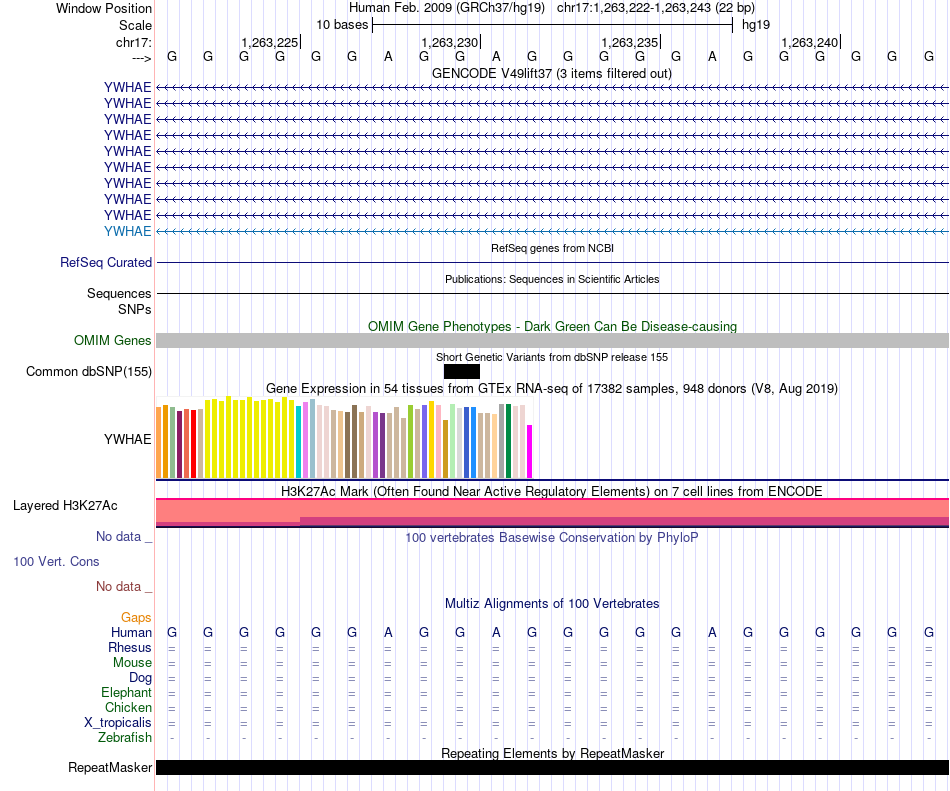 Window Position Human Feb. 2009 (GRCh37/hg19) chr17:1,263,222-1,263,243 (22 bp)
Scale 10 bases hg19
chr17: 1,263,225 1,263,230 1,263,235 1,263,240
---> G G G G G G A G G A G G G G G A G G G G G G
GENCODE V49lift37 (3 items filtered out)
YWHAE
YWHAE
YWHAE
YWHAE
YWHAE
YWHAE
YWHAE
YWHAE
YWHAE
YWHAE
RefSeq genes from NCBI
RefSeq Curated
Publications: Sequences in Scientific Articles
Sequences
SNPs
OMIM Gene Phenotypes - Dark Green Can Be Disease-causing
OMIM Genes
Short Genetic Variants from dbSNP release 155
Common dbSNP(155)
Gene Expression in 54 tissues from GTEx RNA-seq of 17382 samples, 948 donors (V8, Aug 2019)
YWHAE
H3K27Ac Mark (Often Found Near Active Regulatory Elements) on 7 cell lines from ENCODE
Layered H3K27Ac
No data _
100 vertebrates Basewise Conservation by PhyloP
100 Vert. Cons
No data _
Multiz Alignments of 100 Vertebrates
Gaps
Human G G G G G G A G G A G G G G G A G G G G G G
Rhesus = = = = = = = = = = = = = = = = = = = = = =
Mouse = = = = = = = = = = = = = = = = = = = = = =
Dog = = = = = = = = = = = = = = = = = = = = = =
Elephant = = = = = = = = = = = = = = = = = = = = = =
Chicken = = = = = = = = = = = = = = = = = = = = = =
X_tropicalis = = = = = = = = = = = = = = = = = = = = = =
Zebrafish - - - - - - - - - - - - - - - - - - - - - -
Repeating Elements by RepeatMasker
RepeatMasker